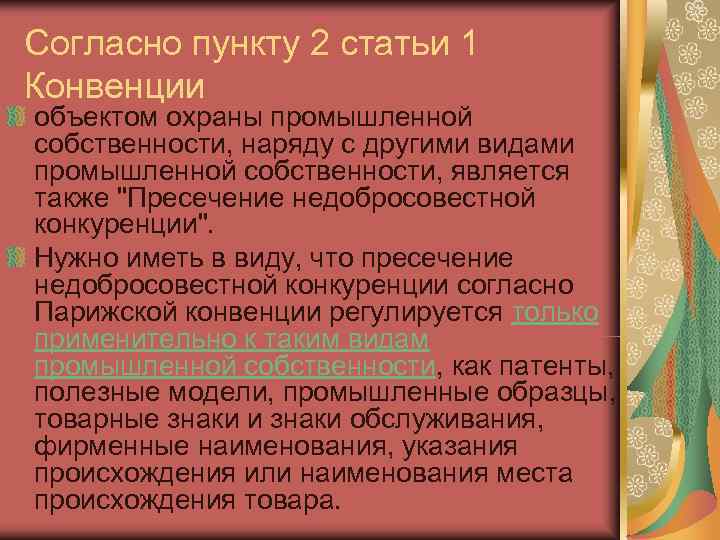 Согласно пункту 2 статьи 1 Конвенции

объектом охраны промышленной собственности, наряду с другими видами промышленной собственности, является также "Пресечение недобросовестной конкуренции".

Нужно иметь в виду, что пресечение недобросовестной конкуренции согласно Парижской конвенции регулируется только применительно к таким видам промышленной собственности, как патенты, полезные модели, промышленные образцы, товарные знаки и знаки обслуживания, фирменные наименования, указания происхождения или наименования места происхождения товара.